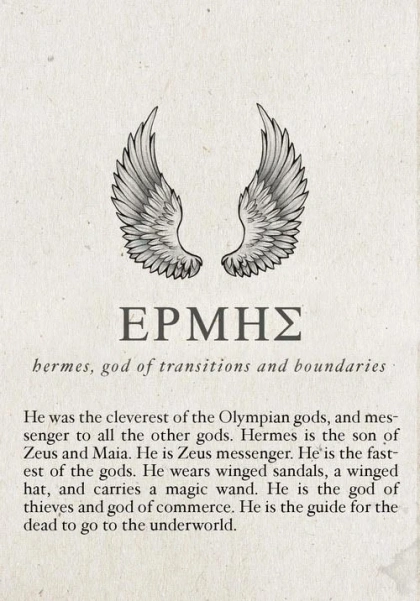 ΕΡΜΗΣ

hermes, god of transitions and boundaries

He was the cleverest of the Olympian gods, and messenger to all the other gods. Hermes is the son of Zeus and Maia. He is Zeus messenger. He is the fastest of the gods. He wears winged sandals, a winged hat, and carries a magic wand. He is the god of thieves and god of commerce. He is the guide for the dead to go to the underworld.